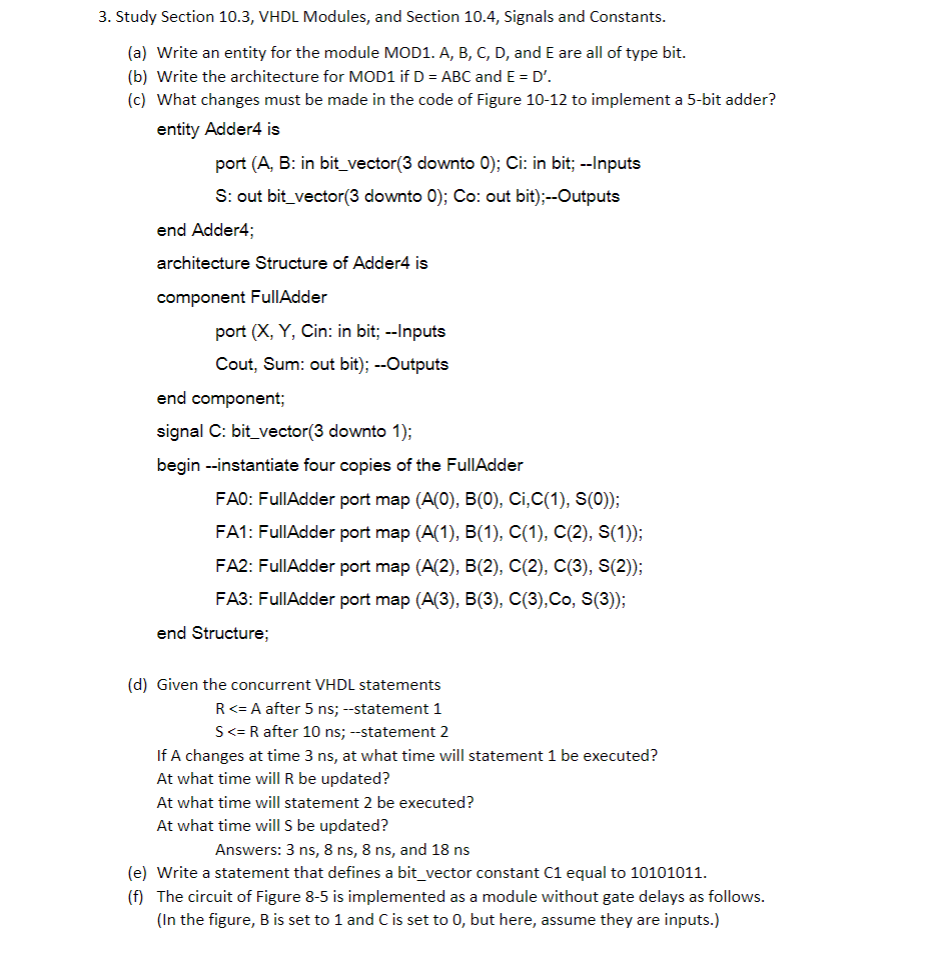 3. Study Section 10.3, VHDL Modules, and Section 10.4, Signals and Constants.

(a) Write an entity for the module MOD1. A, B, C, D, and E are all of type bit.
(b) Write the architecture for MOD1 if D = ABC and E = D'.
(c) What changes must be made in the code of Figure 10-12 to implement a 5-bit adder?

entity Adder4 is
port (A, B: in bit_vector(3 downto 0); Ci: in bit; --Inputs
S: out bit_vector(3 downto 0); Co: out bit);--Outputs
end Adder4;
architecture Structure of Adder4 is
component FullAdder
port (X, Y, Cin: in bit; --Inputs
Cout, Sum: out bit); --Outputs
end component;
signal C: bit_vector(3 downto 1);
begin --instantiate four copies of the FullAdder
FA0: FullAdder port map (A(0), B(0), Ci,C(1), S(0));
FA1: FullAdder port map (A(1), B(1), C(1), C(2), S(1));
FA2: FullAdder port map (A(2), B(2), C(2), C(3), S(2));
FA3: FullAdder port map (A(3), B(3), C(3),Co, S(3));
end Structure;

(d) Given the concurrent VHDL statements
R <= A after 5 ns; --statement 1
S <= R after 10 ns; --statement 2
If A changes at time 3 ns, at what time will statement 1 be executed?
At what time will R be updated?
At what time will statement 2 be executed?
At what time will S be updated?
Answers: 3 ns, 8 ns, 8 ns, and 18 ns
(e) Write a statement that defines a bit_vector constant C1 equal to 10101011.
(f) The circuit of Figure 8-5 is implemented as a module without gate delays as follows. (In the figure, B is set to 1 and C is set to 0, but here, assume they are inputs.)